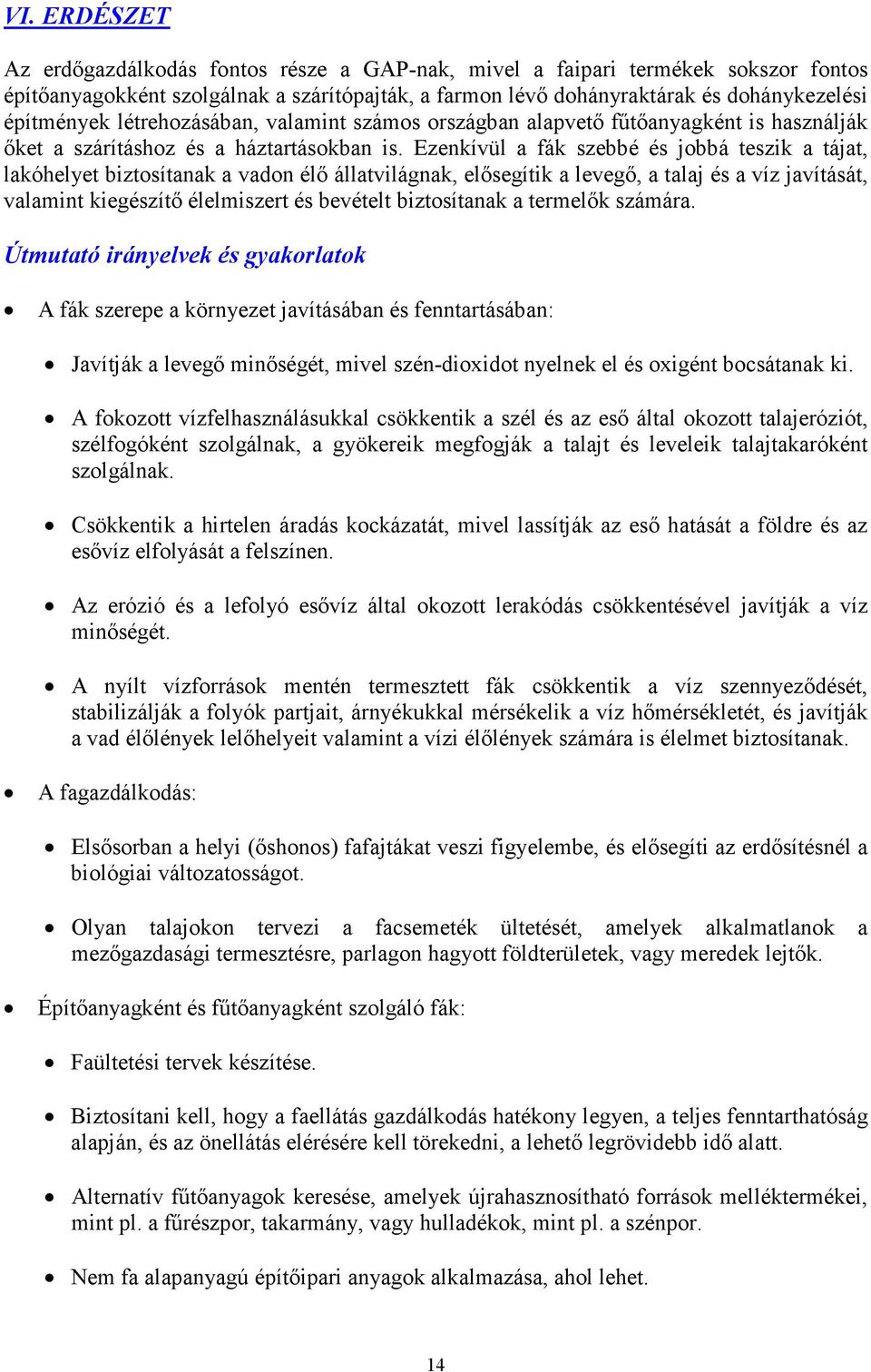 VI. ERDÉSZET

Az erdőgazdálkodás fontos része a GAP-nak, mivel a faipari termékek sokszor fontos építőanyagokként szolgálnak a szárítópajták, a farmon lévő dohányraktárak és dohánykezelési építmények létrehozásában, valamint számos országban alapvető fűtőanyagként is használják őket a szárításhoz és a háztartásokban is. Ezenkívül a fák szebbé és jobbá teszik a tájat, lakóhelyet biztosítanak a vadon élő állatvilágnak, elősegítik a levegő, a talaj és a víz javítását, valamint kiegészítő élelmiszert és bevételt biztosítanak a termelők számára.

Útmutató irányelvek és gyakorlatok

• A fák szerepe a környezet javításában és fenntartásában:

• Javítják a levegő minőségét, mivel szén-dioxidot nyelnek el és oxigént bocsátanak ki.

• A fokozott vízfelhasználásukkal csökkentik a szél és az eső által okozott talajeróziót, szélfogóként szolgálnak, a gyökereik megfogják a talajt és leveleik talajtakaróként szolgálnak.

• Csökkentik a hirtelen áradás kockázatát, mivel lassítják az eső hatását a földre és az esővíz elfolyását a felszínen.

• Az erózió és a lefolyó esővíz által okozott lerakódás csökkentésével javítják a víz minőségét.

• A nyílt vízforrások mentén termesztett fák csökkentik a víz szennyeződését, stabilizálják a folyók partjait, árnyékukkal mérsékelik a víz hőmérsékletét, és javítják a vad élőlények lelőhelyeit valamint a vízi élőlények számára is élelmet biztosítanak.

• A fagazdálkodás:

• Elsősorban a helyi (őshonos) fafajtákat veszi figyelembe, és elősegíti az erdősítésnél a biológiai változatosságot.

• Olyan talajokon tervezi a facsemeték ültetését, amelyek alkalmatlanok a mezőgazdasági termesztésre, parlagon hagyott földterületek, vagy meredek lejtők.

• Építőanyagként és fűtőanyagként szolgáló fák:

• Faültetési tervek készítése.

• Biztosítani kell, hogy a faellátás gazdálkodás hatékony legyen, a teljes fenntarthatóság alapján, és az önellátás elérésére kell törekedni, a lehető legrövidebb idő alatt.

• Alternatív fűtőanyagok keresése, amelyek újrahasznosítható források melléktermékei, mint pl. a fűrészpor, takarmány, vagy hulladékok, mint pl. a szénpor.

• Nem fa alapanyagú építőipari anyagok alkalmazása, ahol lehet.

14